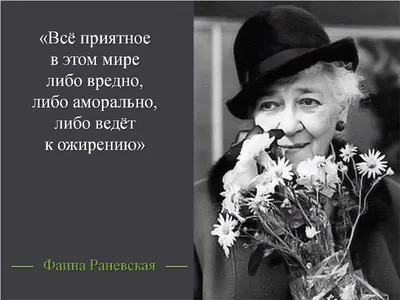 «Всё приятное в этом мире либо вредно, либо аморально, либо ведёт к ожирению»

— Фаина Раневская —